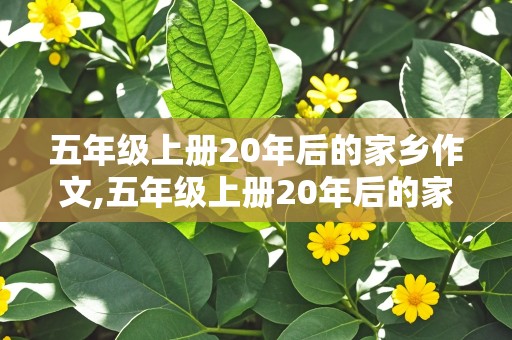 五年级上册20年后的家乡作文,五年级上册20年后的家